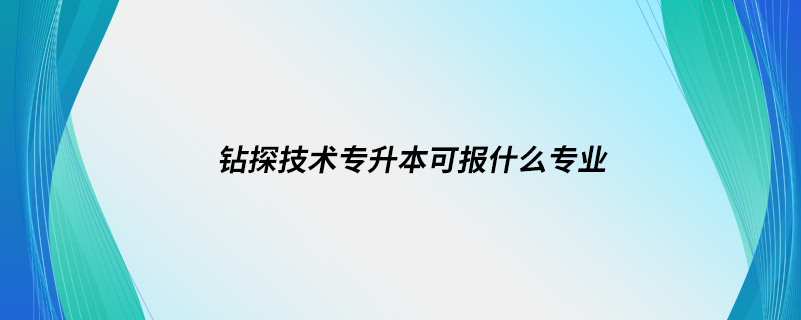 钻探技术专升本可报什么专业